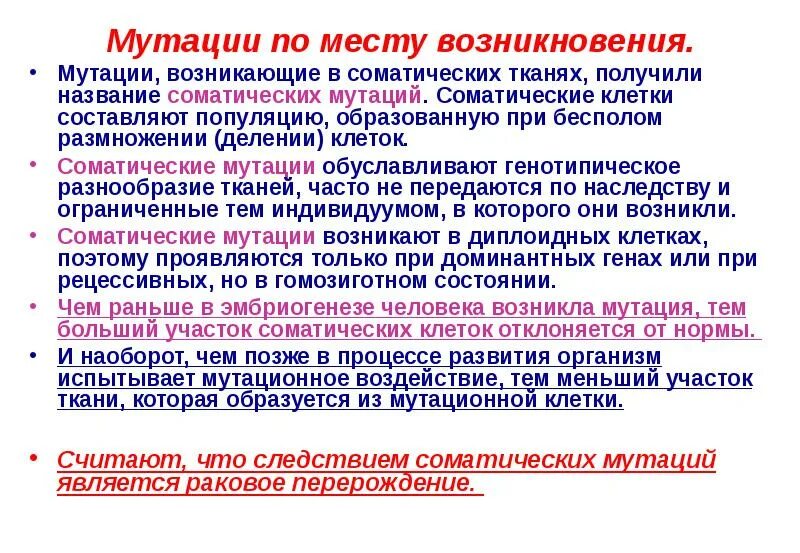 Мутации по месту возникновения.

• Мутации, возникающие в соматических тканях, получили название соматических мутаций. Соматические клетки составляют популяцию, образованную при бесполом размножении (делении) клеток.

• Соматические мутации обуславливают генотипическое разнообразие тканей, часто не передаются по наследству и ограниченные тем индивидуумом, в которого они возникли.

• Соматические мутации возникают в диплоидных клетках, поэтому проявляются только при доминантных генах или при рецессивных, но в гомозиготном состоянии.

• Чем раньше в эмбриогенезе человека возникла мутация, тем больший участок соматических клеток отклоняется от нормы.

• И наоборот, чем позже в процессе развития организм испытывает мутационное воздействие, тем меньший участок ткани, которая образуется из мутационной клетки.

• Считают, что следствием соматических мутаций является раковое перерождение.